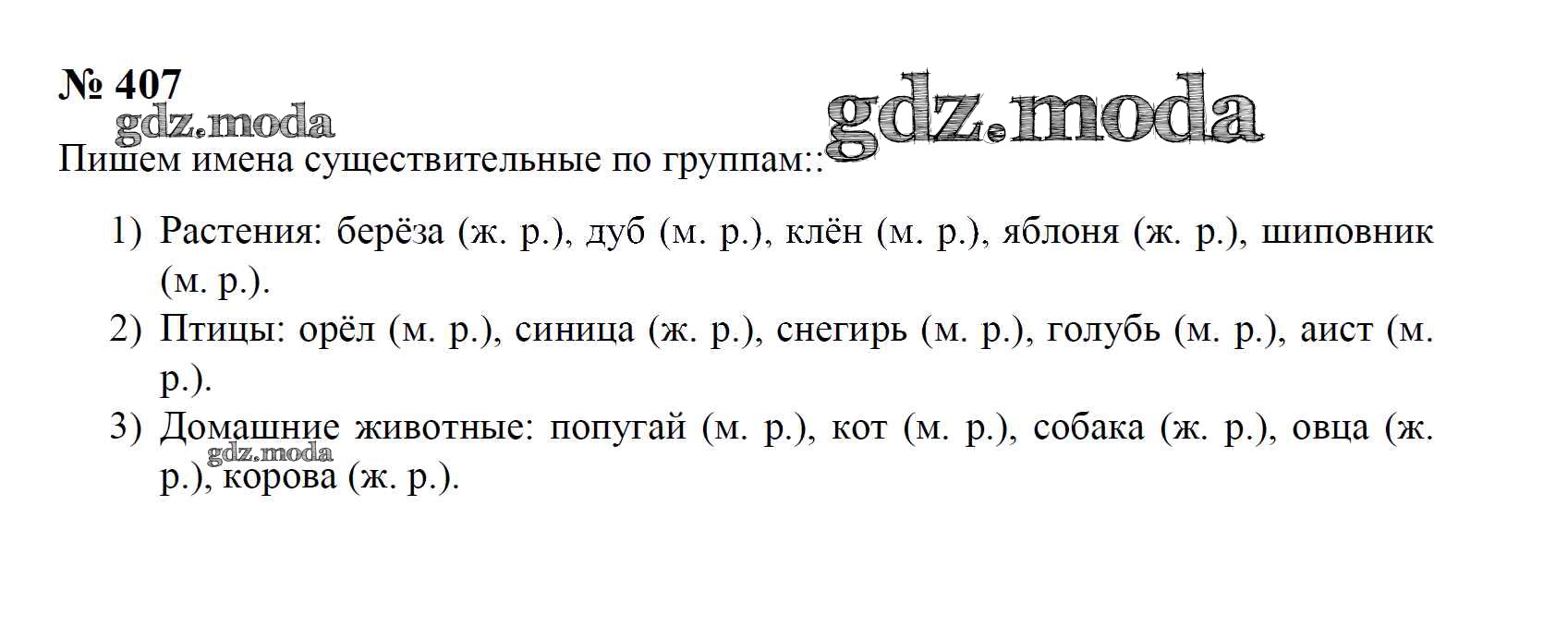 № 407

Пишем имена существительные по группам::

1) Растения: берёза (ж. р.), дуб (м. р.), клён (м. р.), яблоня (ж. р.), шиповник (м. р.).
2) Птицы: орёл (м. р.), синица (ж. р.), снегирь (м. р.), голубь (м. р.), аист (м. р.).
3) Домашние животные: попугай (м. р.), кот (м. р.), собака (ж. р.), овца (ж. р.), корова (ж. р.).

gdz.moda